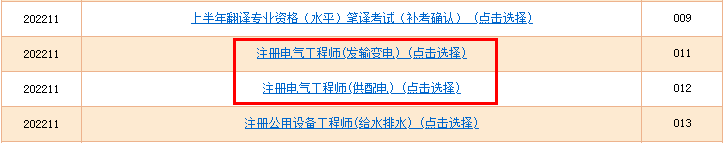 | 202211 | 上半年翻译专业资格（水平）笔译考试（补考确认）（点击选择） | 009 |
|---|---|---|
| 202211 | 注册电气工程师(发输变电)（点击选择） | 011 |
| 202211 | 注册电气工程师(供配电)（点击选择） | 012 |
| 202211 | 注册公用设备工程师(给水排水)（点击选择） | 013 |